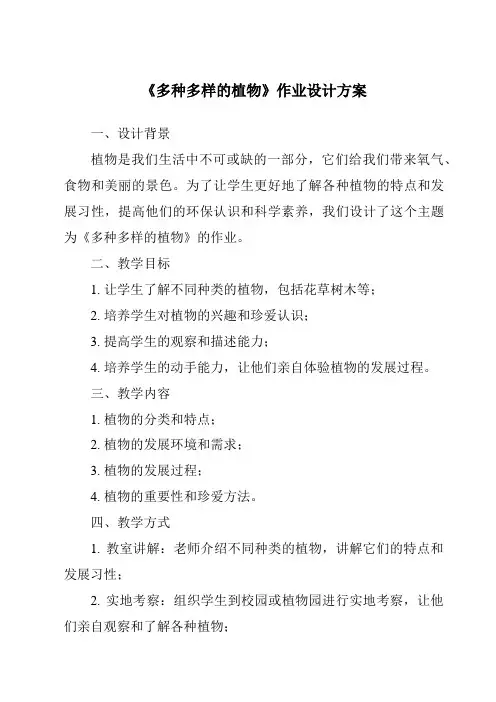 《多种多样的植物》作业设计方案

一、设计背景

植物是我们生活中不可或缺的一部分，它们给我们带来氧气、食物和美丽的景色。为了让学生更好地了解各种植物的特点和发展习性，提高他们的环保认识和科学素养，我们设计了这个主题为《多种多样的植物》的作业。

二、教学目标

1. 让学生了解不同种类的植物，包括花草树木等；

2. 培养学生对植物的兴趣和珍爱认识；

3. 提高学生的观察和描述能力；

4. 培养学生的动手能力，让他们亲自体验植物的发展过程。

三、教学内容

1. 植物的分类和特点；

2. 植物的发展环境和需求；

3. 植物的发展过程；

4. 植物的重要性和珍爱方法。

四、教学方式

1. 教室讲解：老师介绍不同种类的植物，讲解它们的特点和发展习性；

2. 实地考察：组织学生到校园或植物园进行实地考察，让他们亲自观察和了解各种植物；